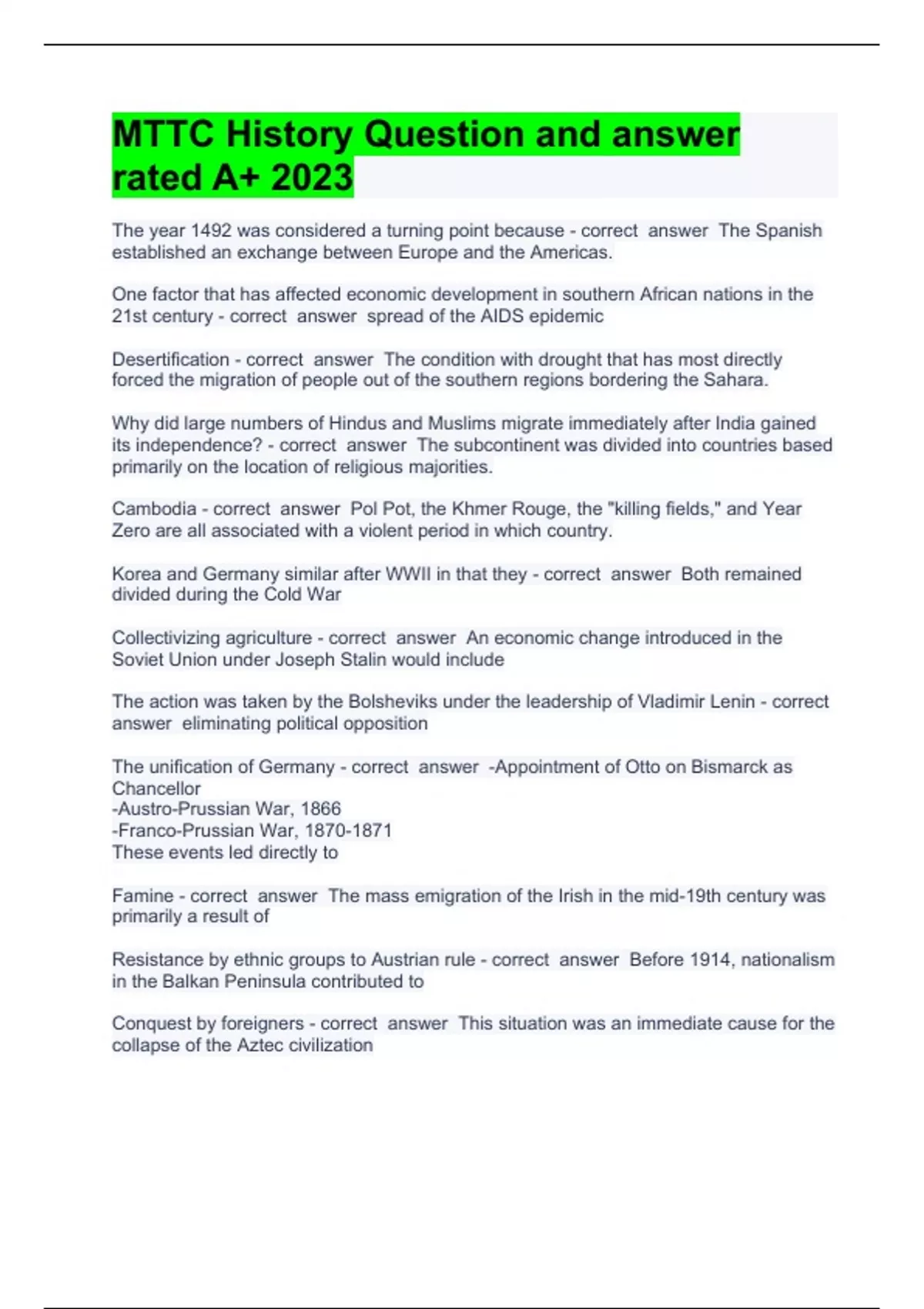 MTTC History Question and answer rated A+ 2023

The year 1492 was considered a turning point because - correct answer The Spanish established an exchange between Europe and the Americas.

One factor that has affected economic development in southern African nations in the 21st century - correct answer spread of the AIDS epidemic

Desertification - correct answer The condition with drought that has most directly forced the migration of people out of the southern regions bordering the Sahara.

Why did large numbers of Hindus and Muslims migrate immediately after India gained its independence? - correct answer The subcontinent was divided into countries based primarily on the location of religious majorities.

Cambodia - correct answer Pol Pot, the Khmer Rouge, the "killing fields," and Year Zero are all associated with a violent period in which country.

Korea and Germany similar after WWII in that they - correct answer Both remained divided during the Cold War

Collectivizing agriculture - correct answer An economic change introduced in the Soviet Union under Joseph Stalin would include

The action was taken by the Bolsheviks under the leadership of Vladimir Lenin - correct answer eliminating political opposition

The unification of Germany - correct answer -Appointment of Otto on Bismarck as Chancellor
-Austro-Prussian War, 1866
-Franco-Prussian War, 1870-1871
These events led directly to

Famine - correct answer The mass emigration of the Irish in the mid-19th century was primarily a result of

Resistance by ethnic groups to Austrian rule - correct answer Before 1914, nationalism in the Balkan Peninsula contributed to

Conquest by foreigners - correct answer This situation was an immediate cause for the collapse of the Aztec civilization